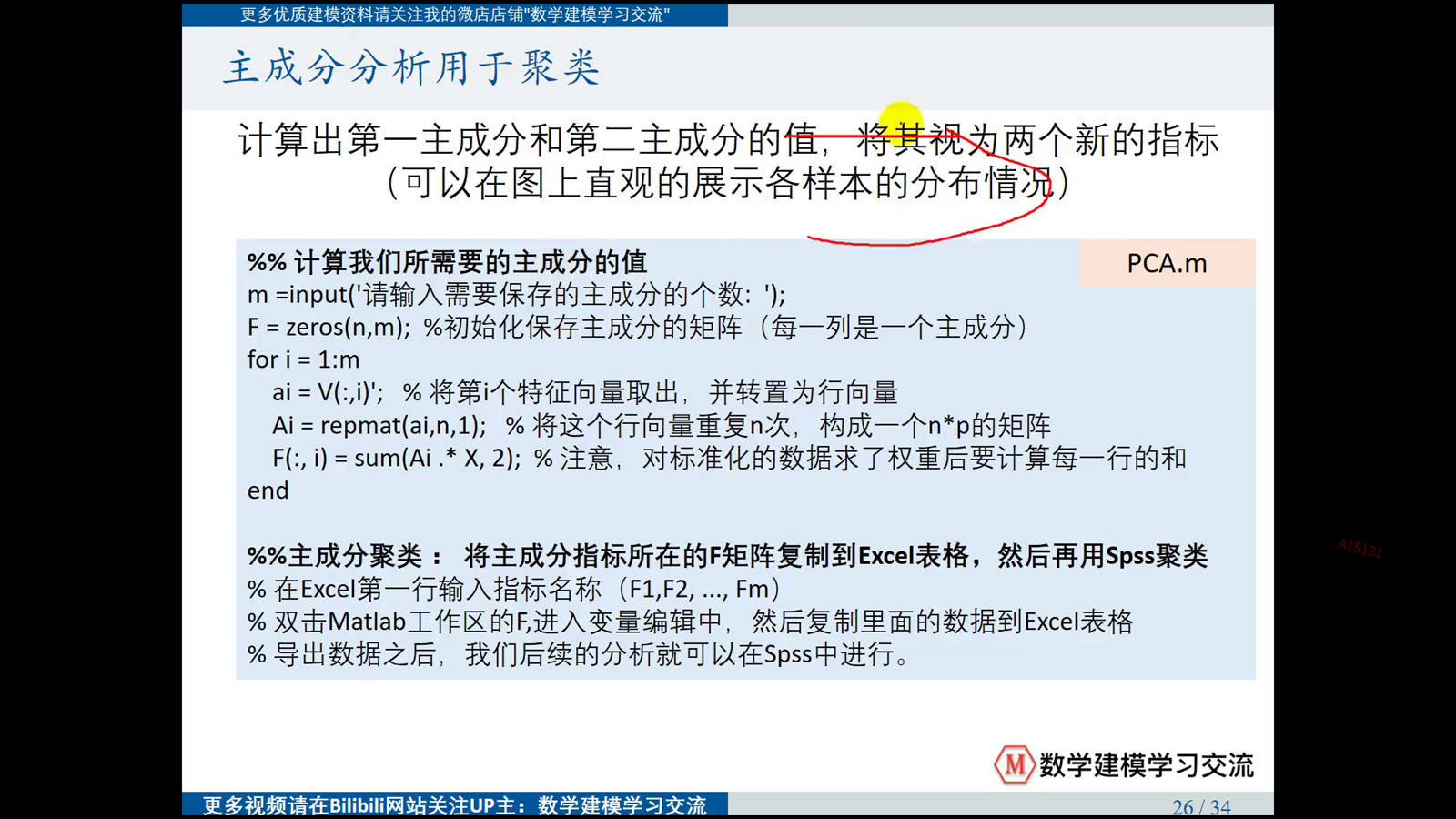 更多优质建模资料请关注我的微店店铺"数学建模学习交流"

主成分分析用于聚类

计算出第一主成分和第二主成分的值，将其视为两个新的指标（可以在图上直观的展示各样本的分布情况）

PCA.m

%% 计算我们所需要的主成分的值
m =input('请输入需要保存的主成分的个数: ');
F = zeros(n,m); %初始化保存主成分的矩阵（每一列是一个主成分）
for i = 1:m
ai = V(:,i)'; % 将第i个特征向量取出，并转置为行向量
Ai = repmat(ai,n,1); % 将这个行向量重复n次，构成一个n*p的矩阵
F(:, i) = sum(Ai .* X, 2); % 注意，对标准化的数据求了权重后要计算每一行的和
end

%%主成分聚类： 将主成分指标所在的F矩阵复制到Excel表格，然后再用Spss聚类
% 在Excel第一行输入指标名称（F1,F2, ..., Fm）
% 双击Matlab工作区的F,进入变量编辑中，然后复制里面的数据到Excel表格
% 导出数据之后，我们后续的分析就可以在Spss中进行。

A15131

M 数学建模学习交流

更多视频请在Bilibili网站关注UP主：数学建模学习交流

26 / 34